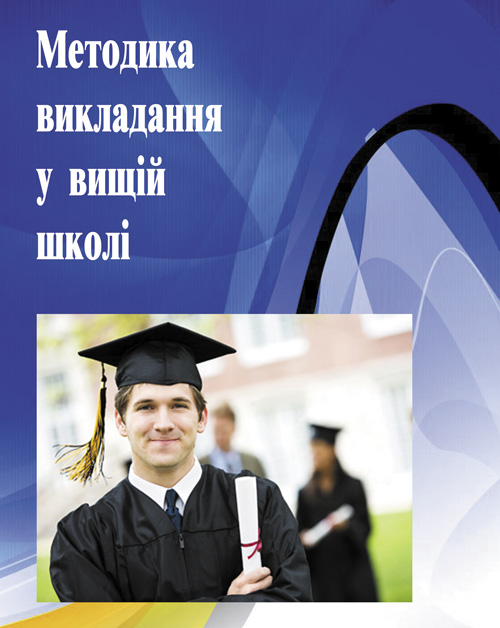 Методика викладання у вищій школі